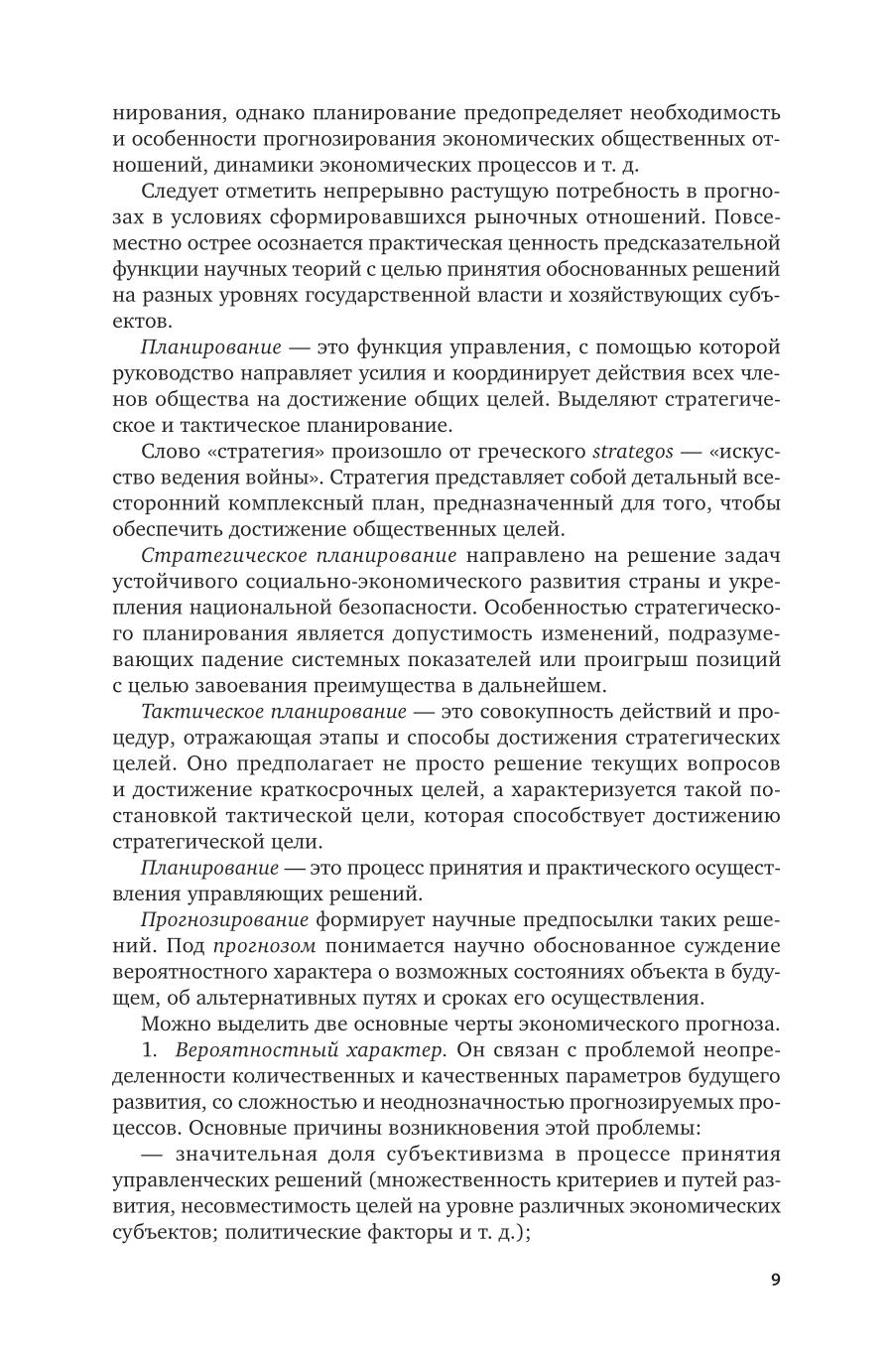 нирования, однако планирование предопределяет необходимость и особенности прогнозирования экономических общественных отношений, динамики экономических процессов и т. д.

Следует отметить непрерывно растущую потребность в прогнозах в условиях сформировавшихся рыночных отношений. Повсеместно острее осознается практическая ценность предсказательной функции научных теорий с целью принятия обоснованных решений на разных уровнях государственной власти и хозяйствующих субъектов.

Планирование — это функция управления, с помощью которой руководство направляет усилия и координирует действия всех членов общества на достижение общих целей. Выделяют стратегическое и тактическое планирование.

Слово «стратегия» произошло от греческого strategos — «искусство ведения войны». Стратегия представляет собой детальный всесторонний комплексный план, предназначенный для того, чтобы обеспечить достижение общественных целей.

Стратегическое планирование направлено на решение задач устойчивого социально-экономического развития страны и укрепления национальной безопасности. Особенностью стратегического планирования является допустимость изменений, подразумевающих падение системных показателей или проигрыш позиций с целью завоевания преимущества в дальнейшем.

Тактическое планирование — это совокупность действий и процедур, отражающая этапы и способы достижения стратегических целей. Оно предполагает не просто решение текущих вопросов и достижение краткосрочных целей, а характеризуется такой постановкой тактической цели, которая способствует достижению стратегической цели.

Планирование — это процесс принятия и практического осуществления управляющих решений.

Прогнозирование формирует научные предпосылки таких решений. Под прогнозом понимается научно обоснованное суждение вероятностного характера о возможных состояниях объекта в будущем, об альтернативных путях и сроках его осуществления.

Можно выделить две основные черты экономического прогноза.

1. Вероятностный характер. Он связан с проблемой неопределенности количественных и качественных параметров будущего развития, со сложностью и неоднозначностью прогнозируемых процессов. Основные причины возникновения этой проблемы:

— значительная доля субъективизма в процессе принятия управленческих решений (множественность критериев и путей развития, несовместимость целей на уровне различных экономических субъектов; политические факторы и т. д.);

9